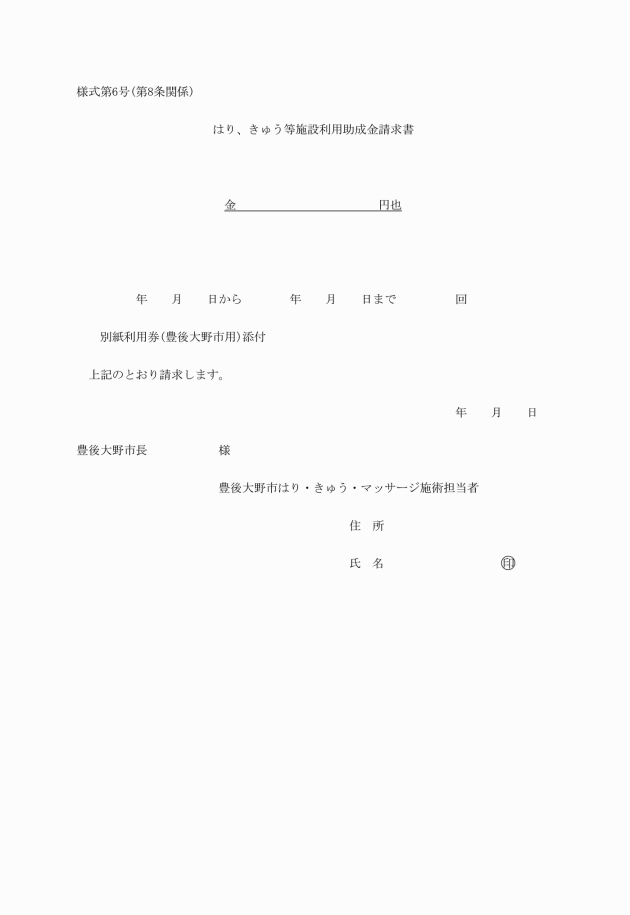 様式第6号(第8条関係)

はり、きゅう等施設利用助成金請求書

金　　　　　　　　　　　円也

年　　月　　日から　　　　年　　月　　日まで　　　　回

別紙利用券(豊後大野市用)添付

上記のとおり請求します。

年　　月　　日

豊後大野市長　　　　　様

豊後大野市はり・きゅう・マッサージ施術担当者

住　所

氏　名　　　　　　　　　㊞